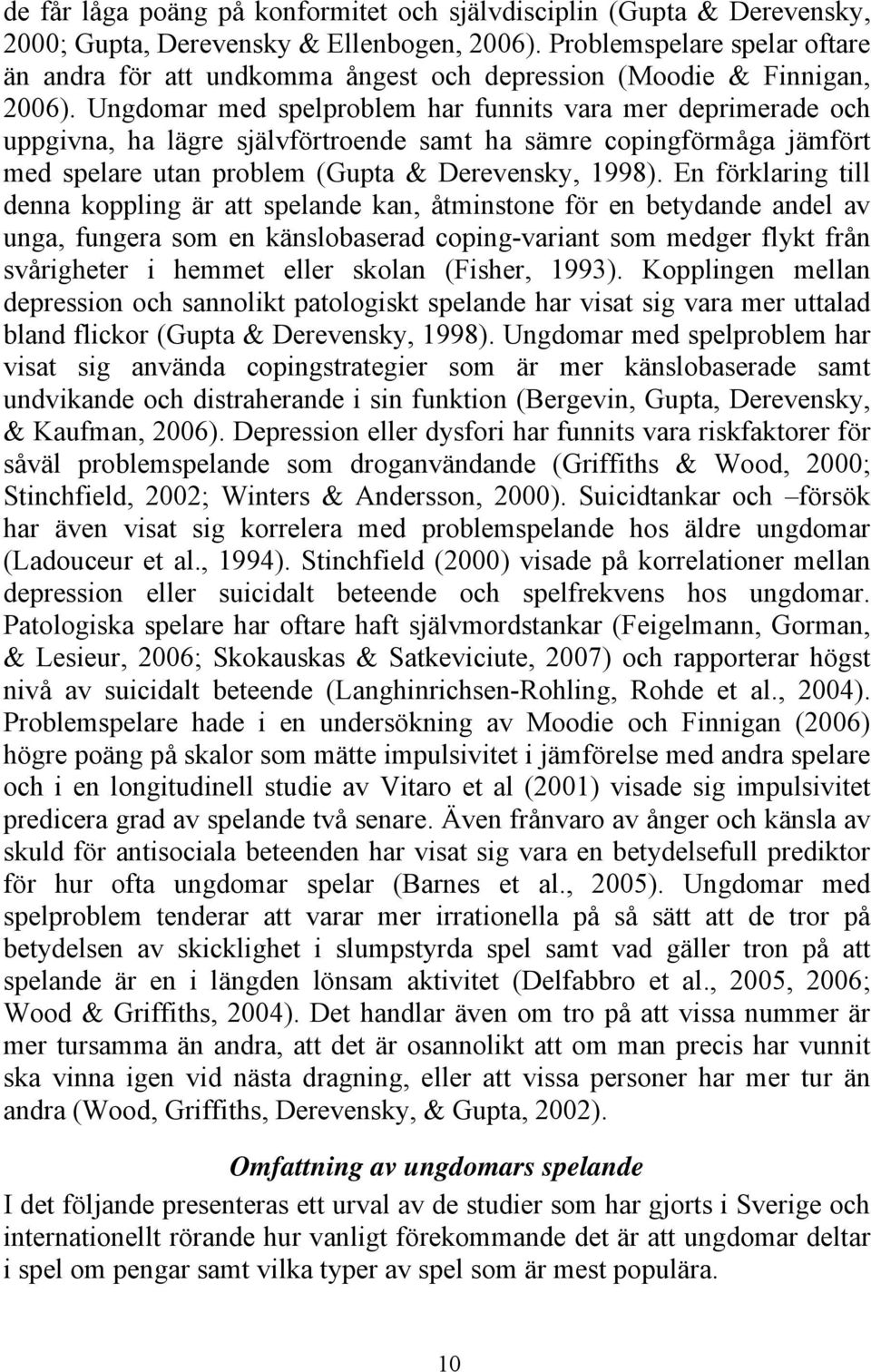 de får låga poäng på konformitet och självdisciplin (Gupta & Derevensky, 2000; Gupta, Derevensky & Ellenbogen, 2006). Problemspelare spelar oftare än andra för att undkomma ångest och depression (Moodie & Finnigan, 2006). Ungdomar med spelproblem har funnits vara mer deprimerade och uppgivna, ha lägre självförtroende samt ha sämre copingförmåga jämfört med spelare utan problem (Gupta & Derevensky, 1998). En förklaring till denna koppling är att spelande kan, åtminstone för en betydande andel av unga, fungera som en känslobaserad coping-variant som medger flykt från svårigheter i hemmet eller skolan (Fisher, 1993). Kopplingen mellan depression och sannolikt patologiskt spelande har visat sig vara mer uttalad bland flickor (Gupta & Derevensky, 1998). Ungdomar med spelproblem har visat sig använda copingstrategier som är mer känslobaserade samt undvikande och distraherande i sin funktion (Bergevin, Gupta, Derevensky, & Kaufman, 2006). Depression eller dysfori har funnits vara riskfaktorer för såväl problemspelande som droganvändande (Griffiths & Wood, 2000; Stinchfield, 2002; Winters & Andersson, 2000). Suicidtankar och –försök har även visat sig korrelera med problemspelande hos äldre ungdomar (Ladouceur et al., 1994). Stinchfield (2000) visade på korrelationer mellan depression eller suicidalt beteende och spelfrekvens hos ungdomar. Patologiska spelare har oftare haft självmordstankar (Feigelmann, Gorman, & Lesieur, 2006; Skokauskas & Satkeviciute, 2007) och rapporterar högst nivå av suicidalt beteende (Langhinrichsen-Rohling, Rohde et al., 2004). Problemspelare hade i en undersökning av Moodie och Finnigan (2006) högre poäng på skalor som mätte impulsivitet i jämförelse med andra spelare och i en longitudinell studie av Vitaro et al (2001) visade sig impulsivitet predicera grad av spelande två senare. Även frånvaro av ånger och känsla av skuld för antisociala beteenden har visat sig vara en betydelsefull prediktor för hur ofta ungdomar spelar (Barnes et al., 2005). Ungdomar med spelproblem tenderar att varar mer irrationella på så sätt att de tror på betydelsen av skicklighet i slumpstyrda spel samt vad gäller tron på att spelande är en i längden lönsam aktivitet (Delfabbro et al., 2005, 2006; Wood & Griffiths, 2004). Det handlar även om tro på att vissa nummer är mer tursamma än andra, att det är osannolikt att om man precis har vunnit ska vinna igen vid nästa dragning, eller att vissa personer har mer tur än andra (Wood, Griffiths, Derevensky, & Gupta, 2002).

Omfattning av ungdomars spelande

I det följande presenteras ett urval av de studier som har gjorts i Sverige och internationellt rörande hur vanligt förekommande det är att ungdomar deltar i spel om pengar samt vilka typer av spel som är mest populära.

10